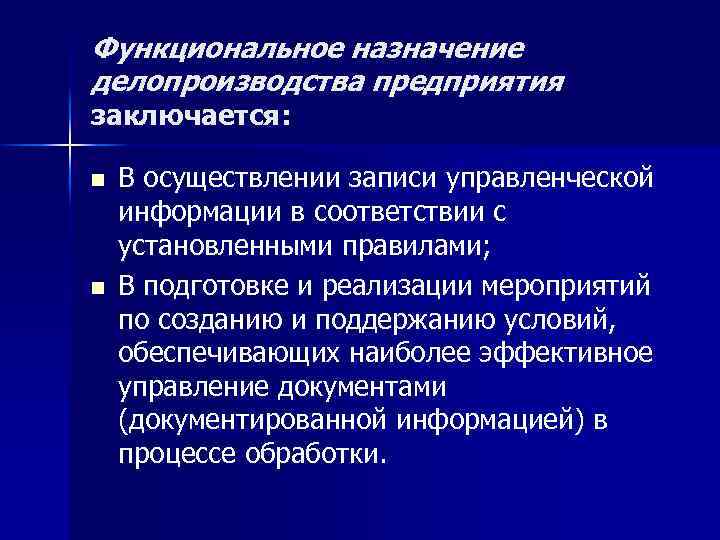 Функциональное назначение делопроизводства предприятия заключается:

▪ В осуществлении записи управленческой информации в соответствии с установленными правилами;

▪ В подготовке и реализации мероприятий по созданию и поддержанию условий, обеспечивающих наиболее эффективное управление документами (документированной информацией) в процессе обработки.